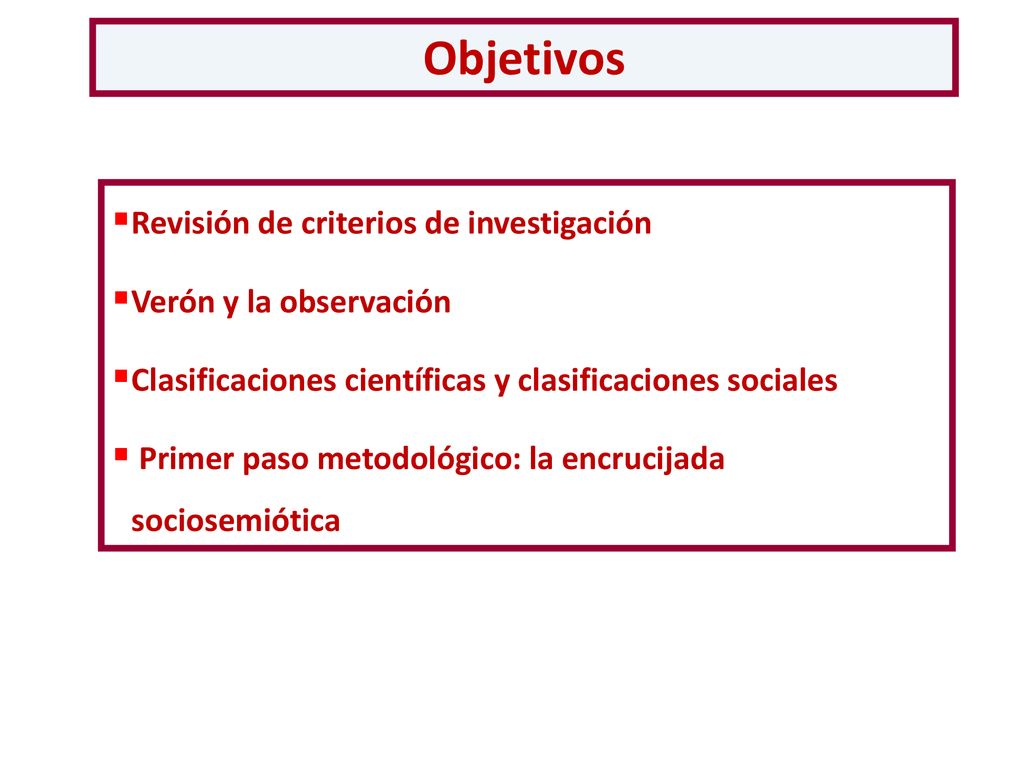 Objetivos

▪Revisión de criterios de investigación

▪Verón y la observación

▪Clasificaciones científicas y clasificaciones sociales

▪ Primer paso metodológico: la encrucijada sociosemiótica